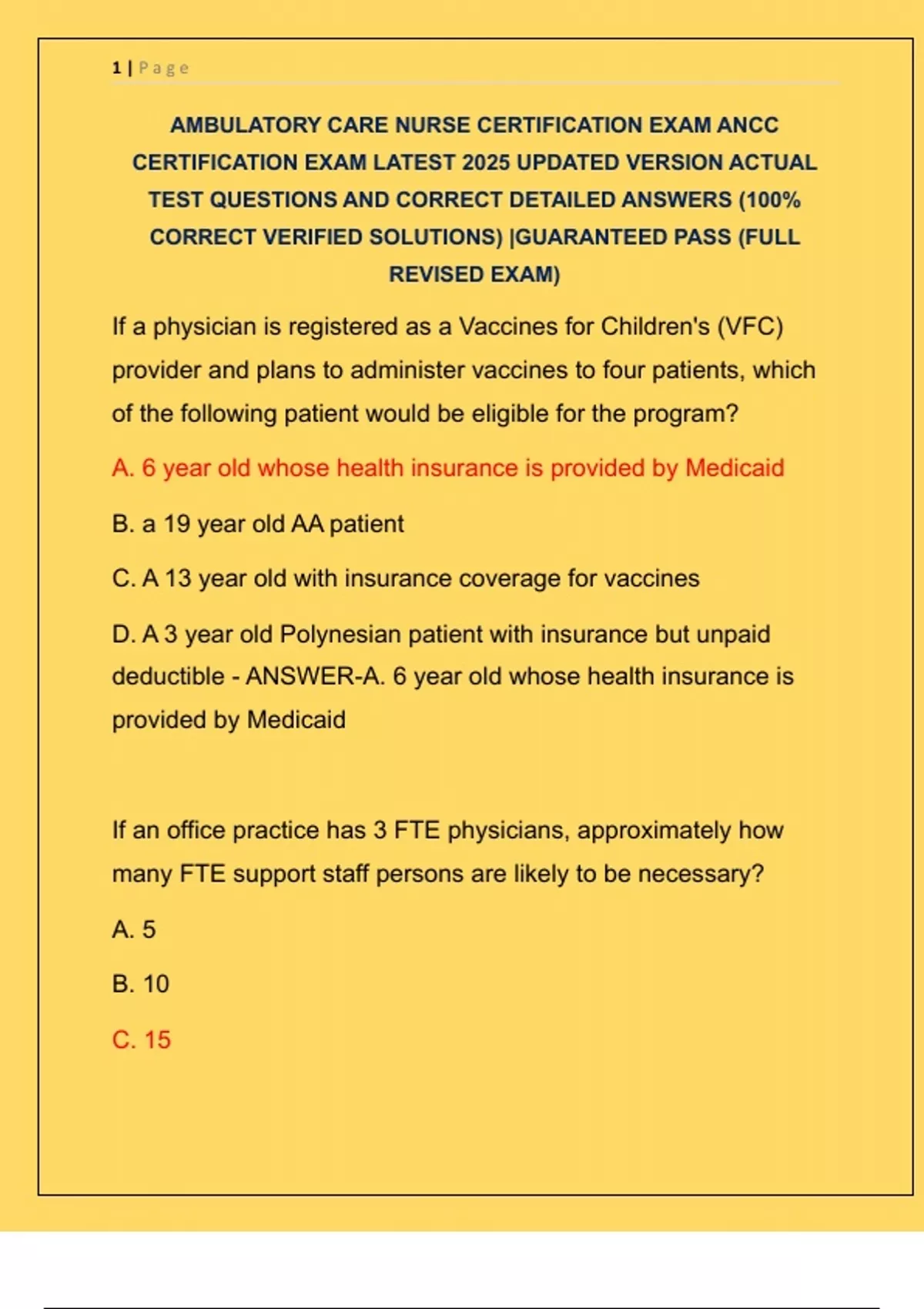 1 | Page

AMBULATORY CARE NURSE CERTIFICATION EXAM ANCC CERTIFICATION EXAM LATEST 2025 UPDATED VERSION ACTUAL TEST QUESTIONS AND CORRECT DETAILED ANSWERS (100% CORRECT VERIFIED SOLUTIONS) |GUARANTEED PASS (FULL REVISED EXAM)

If a physician is registered as a Vaccines for Children's (VFC) provider and plans to administer vaccines to four patients, which of the following patient would be eligible for the program?

A. 6 year old whose health insurance is provided by Medicaid

B. a 19 year old AA patient

C. A 13 year old with insurance coverage for vaccines

D. A 3 year old Polynesian patient with insurance but unpaid deductible - ANSWER-A. 6 year old whose health insurance is provided by Medicaid

If an office practice has 3 FTE physicians, approximately how many FTE support staff persons are likely to be necessary?

A. 5

B. 10

C. 15